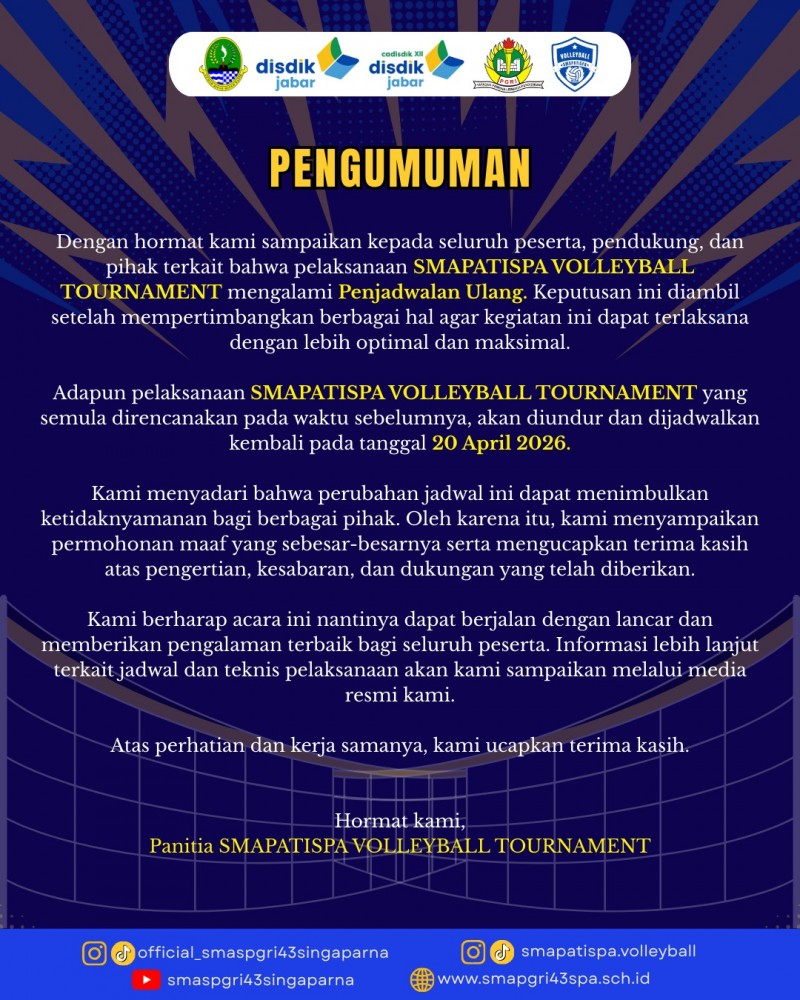 disdik jabar

cadisdik XII disdik jabar

PGRI

VOLLEYBALL

PENGUMUMAN

Dengan hormat kami sampaikan kepada seluruh peserta, pendukung, dan pihak terkait bahwa pelaksanaan SMAPATISPA VOLLEYBALL TOURNAMENT mengalami Penjadwalan Ulang. Keputusan ini diambil setelah mempertimbangkan berbagai hal agar kegiatan ini dapat terlaksana dengan lebih optimal dan maksimal.

Adapun pelaksanaan SMAPATISPA VOLLEYBALL TOURNAMENT yang semula direncanakan pada waktu sebelumnya, akan diundur dan dijadwalkan kembali pada tanggal 20 April 2026.

Kami menyadari bahwa perubahan jadwal ini dapat menimbulkan ketidaknyamanan bagi berbagai pihak. Oleh karena itu, kami menyampaikan permohonan maaf yang sebesar-besarnya serta mengucapkan terima kasih atas pengertian, kesabaran, dan dukungan yang telah diberikan.

Kami berharap acara ini nantinya dapat berjalan dengan lancar dan memberikan pengalaman terbaik bagi seluruh peserta. Informasi lebih lanjut terkait jadwal dan teknis pelaksanaan akan kami sampaikan melalui media resmi kami.

Atas perhatian dan kerja samanya, kami ucapkan terima kasih.

Hormat kami,
Panitia SMAPATISPA VOLLEYBALL TOURNAMENT

official_smaspgri43singaparna
smapatispa.volleyball
smaspgri43singaparna
www.smapgri43spa.sch.id